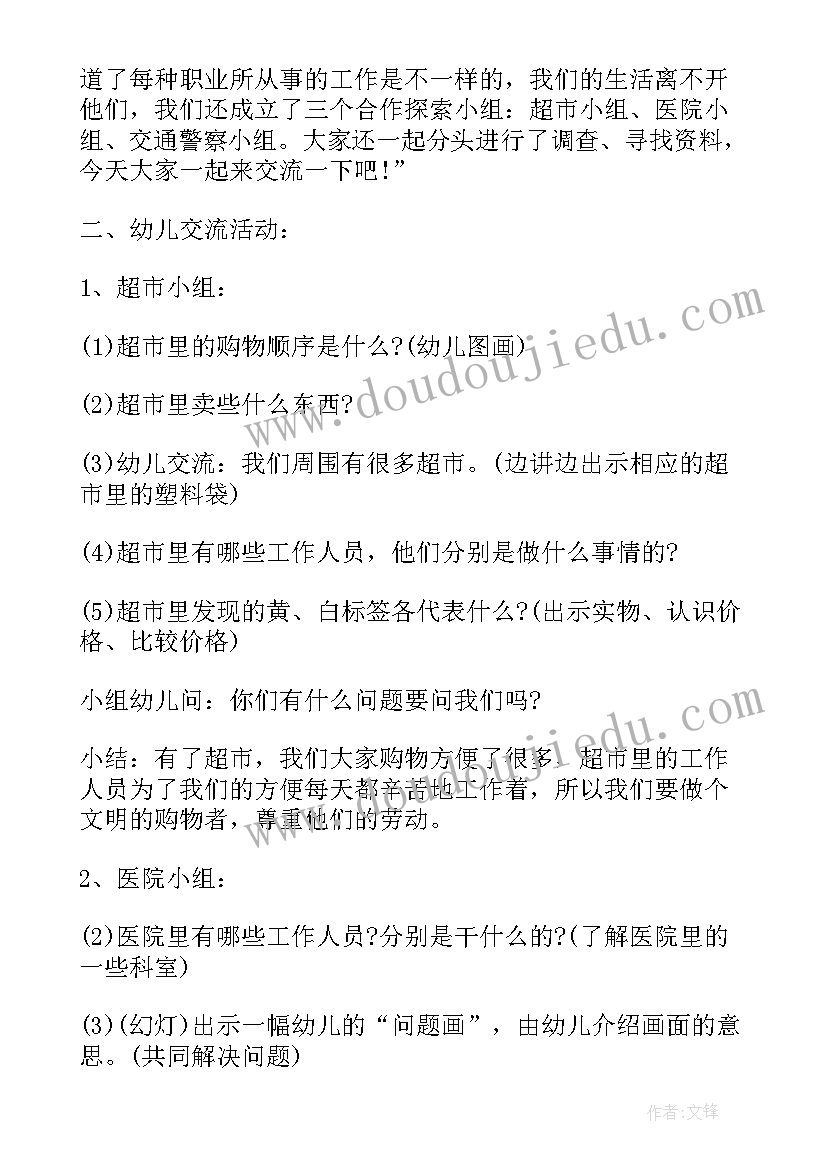 道了每种职业所从事的工作是不一样的，我们的生活离不开他们，我们还成立了三个合作探索小组：超市小组、医院小组、交通警察小组。大家还一起分头进行了调查、寻找资料，今天大家一起来交流一下吧！”

二、幼儿交流活动：

1、超市小组：

(1)超市里的购物顺序是什么?(幼儿图画)

(2)超市里卖些什么东西?

(3)幼儿交流：我们周围有很多超市。(边讲边出示相应的超市里的塑料袋)

(4)超市里有哪些工作人员，他们分别是做什么事情的?

(5)超市里发现的黄、白标签各代表什么?(出示实物、认识价格、比较价格)

小组幼儿问：你们有什么问题要问我们吗?

小结：有了超市，我们大家购物方便了很多。超市里的工作人员为了我们的方便每天都辛苦地工作着，所以我们要做个文明的购物者，尊重他们的劳动。

2、医院小组：

(2)医院里有哪些工作人员?分别是干什么的?(了解医院里的一些科室)

(3)(幻灯)出示一幅幼儿的“问题画”，由幼儿介绍画面的意思。(共同解决问题)

www.doudoujiedu.com

www.doudoujiedu.com

作者:文锋